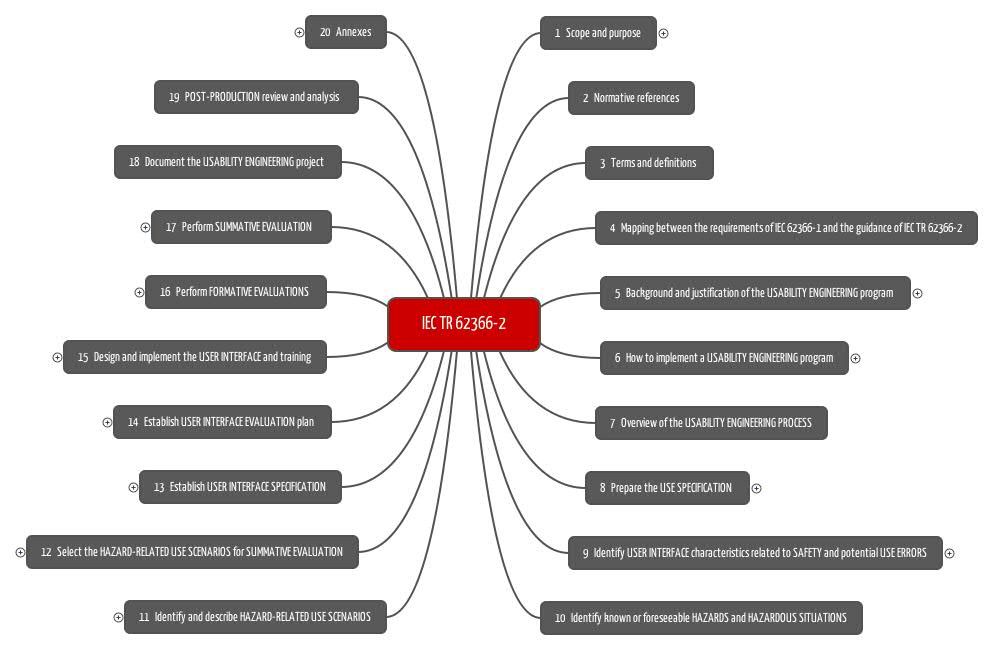 IEC TR 62366-2

1 Scope and purpose

2 Normative references

3 Terms and definitions

4 Mapping between the requirements of IEC 62366-1 and the guidance of IEC TR 62366-2

5 Background and justification of the USABILITY ENGINEERING program

6 How to implement a USABILITY ENGINEERING program

7 Overview of the USABILITY ENGINEERING PROCESS

8 Prepare the USE SPECIFICATION

9 Identify USER INTERFACE characteristics related to SAFETY and potential USE ERRORS

10 Identify known or foreseeable HAZARDS and HAZARDOUS SITUATIONS

11 Identify and describe HAZARD-RELATED USE SCENARIOS

12 Select the HAZARD-RELATED USE SCENARIOS for SUMMATIVE EVALUATION

13 Establish USER INTERFACE SPECIFICATION

14 Establish USER INTERFACE EVALUATION plan

15 Design and implement the USER INTERFACE and training

16 Perform FORMATIVE EVALUATIONS

17 Perform SUMMATIVE EVALUATION

18 Document the USABILITY ENGINEERING project

19 POST-PRODUCTION review and analysis

20 Annexes